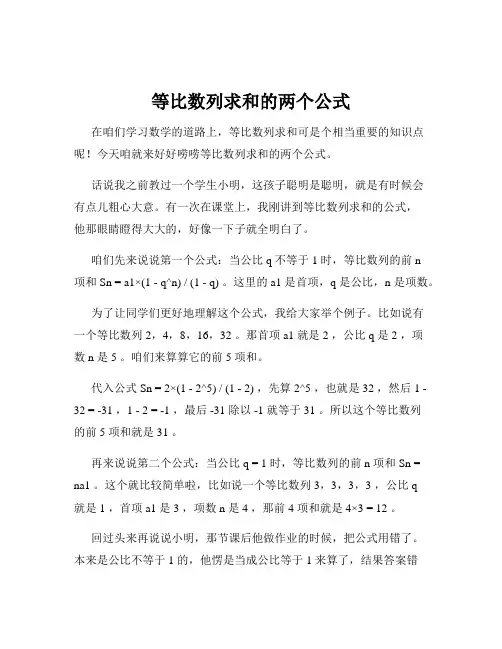 等比数列求和的两个公式

在咱们学习数学的道路上，等比数列求和可是个相当重要的知识点呢！今天咱就来好好唠唠等比数列求和的两个公式。

话说我之前教过一个学生小明，这孩子聪明是聪明，就是有时候会有点儿粗心大意。有一次在课堂上，我刚讲到等比数列求和的公式，他那眼睛瞪得大大的，好像一下子就全明白了。

咱们先来说说第一个公式：当公比 q 不等于 1 时，等比数列的前 n 项和 Sn = a1×(1 - q^n) / (1 - q) 。这里的 a1 是首项，q 是公比，n 是项数。

为了让同学们更好地理解这个公式，我给大家举个例子。比如说有一个等比数列 2，4，8，16，32 。那首项 a1 就是 2 ，公比 q 是 2 ，项数 n 是 5 。咱们来算算它的前 5 项和。

代入公式 Sn = 2×(1 - 2^5) / (1 - 2) ，先算 2^5 ，也就是 32 ，然后 1 - 32 = -31 ，1 - 2 = -1 ，最后 -31 除以 -1 就等于 31 。所以这个等比数列的前 5 项和就是 31 。

再来说说第二个公式：当公比 q = 1 时，等比数列的前 n 项和 Sn = na1 。这个就比较简单啦，比如说一个等比数列 3，3，3，3 ，公比 q 就是 1 ，首项 a1 是 3 ，项数 n 是 4 ，那前 4 项和就是 4×3 = 12 。

回过头来再说说小明，那节课后他做作业的时候，把公式用错了。本来是公比不等于 1 的，他愣是当成公比等于 1 来算了，结果答案错